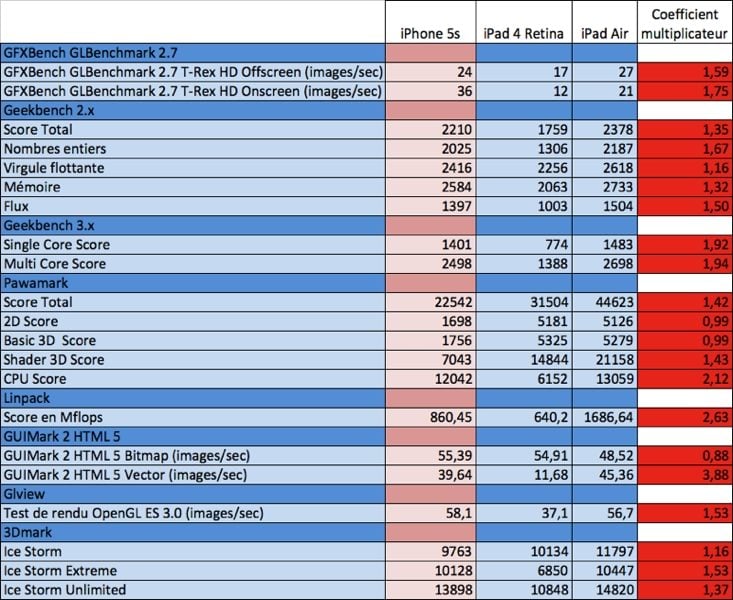 |  | iPhone 5s | iPad 4 Retina | iPad Air | Coefficient multiplicateur |
|---|---|---|---|---|
| GFXBench GLBenchmark 2.7 |  |  |  |  |
| GFXBench GLBenchmark 2.7 T-Rex HD Offscreen (images/sec) | 24 | 17 | 27 | 1,59 |
| GFXBench GLBenchmark 2.7 T-Rex HD Onscreen (images/sec) | 36 | 12 | 21 | 1,75 |
| Geekbench 2.x |  |  |  |  |
| Score Total | 2210 | 1759 | 2378 | 1,35 |
| Nombres entiers | 2025 | 1306 | 2187 | 1,67 |
| Virgule flottante | 2416 | 2256 | 2618 | 1,16 |
| Mémoire | 2584 | 2063 | 2733 | 1,32 |
| Flux | 1397 | 1003 | 1504 | 1,50 |
| Geekbench 3.x |  |  |  |  |
| Single Core Score | 1401 | 774 | 1483 | 1,92 |
| Multi Core Score | 2498 | 1388 | 2698 | 1,94 |
| Pawamark |  |  |  |  |
| Score Total | 22542 | 31504 | 44623 | 1,42 |
| 2D Score | 1698 | 5181 | 5126 | 0,99 |
| Basic 3D Score | 1756 | 5325 | 5279 | 0,99 |
| Shader 3D Score | 7043 | 14844 | 21158 | 1,43 |
| CPU Score | 12042 | 6152 | 13059 | 2,12 |
| Linpack |  |  |  |  |
| Score en Mflops | 860,45 | 640,2 | 1686,64 | 2,63 |
| GUIMark 2 HTML 5 |  |  |  |  |
| GUIMark 2 HTML 5 Bitmap (images/sec) | 55,39 | 54,91 | 48,52 | 0,88 |
| GUIMark 2 HTML 5 Vector (images/sec) | 39,64 | 11,68 | 45,36 | 3,88 |
| Glview |  |  |  |  |
| Test de rendu OpenGL ES 3.0 (images/sec) | 58,1 | 37,1 | 56,7 | 1,53 |
| 3Dmark |  |  |  |  |
| Ice Storm | 9763 | 10134 | 11797 | 1,16 |
| Ice Storm Extreme | 10128 | 6850 | 10447 | 1,53 |
| Ice Storm Unlimited | 13898 | 10848 | 14820 | 1,37 |